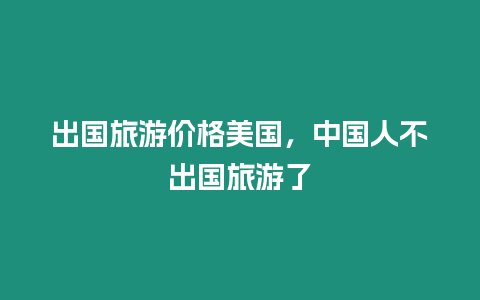 出国旅游价格美国，中国人不出国旅游了